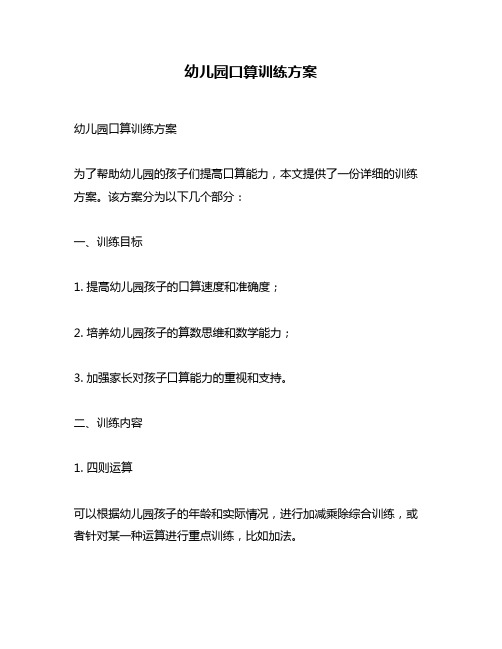 幼儿园口算训练方案

幼儿园口算训练方案

为了帮助幼儿园的孩子们提高口算能力，本文提供了一份详细的训练方案。该方案分为以下几个部分：

一、训练目标

1. 提高幼儿园孩子的口算速度和准确度；

2. 培养幼儿园孩子的算数思维和数学能力；

3. 加强家长对孩子口算能力的重视和支持。

二、训练内容

1. 四则运算

可以根据幼儿园孩子的年龄和实际情况，进行加减乘除综合训练，或者针对某一种运算进行重点训练，比如加法。